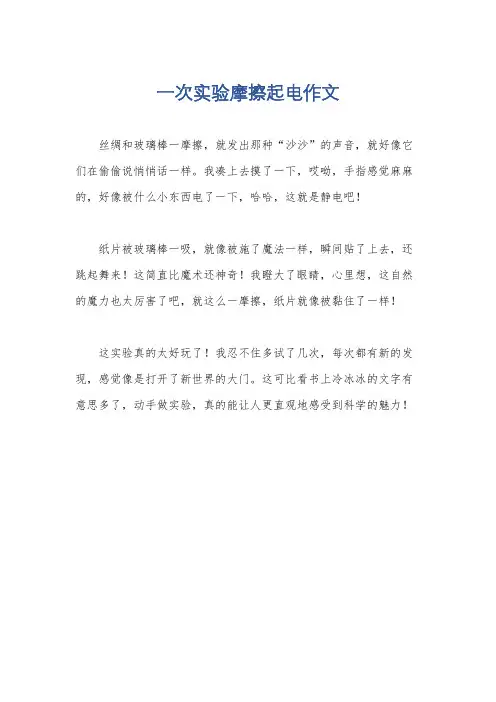 一次实验摩擦起电作文

丝绸和玻璃棒一摩擦，就发出那种“沙沙”的声音，就好像它们在偷偷说悄悄话一样。我凑上去摸了一下，哎呦，手指感觉麻麻的，好像被什么小东西电了一下，哈哈，这就是静电吧！

纸片被玻璃棒一吸，就像被施了魔法一样，瞬间贴了上去，还跳起舞来！这简直比魔术还神奇！我瞪大了眼睛，心里想，这自然的魔力也太厉害了吧，就这么一摩擦，纸片就像被黏住了一样！

这实验真的太好玩了！我忍不住多试了几次，每次都有新的发现，感觉像是打开了新世界的大门。这可比看书上冷冰冰的文字有意思多了，动手做实验，真的能让人更直观地感受到科学的魅力！